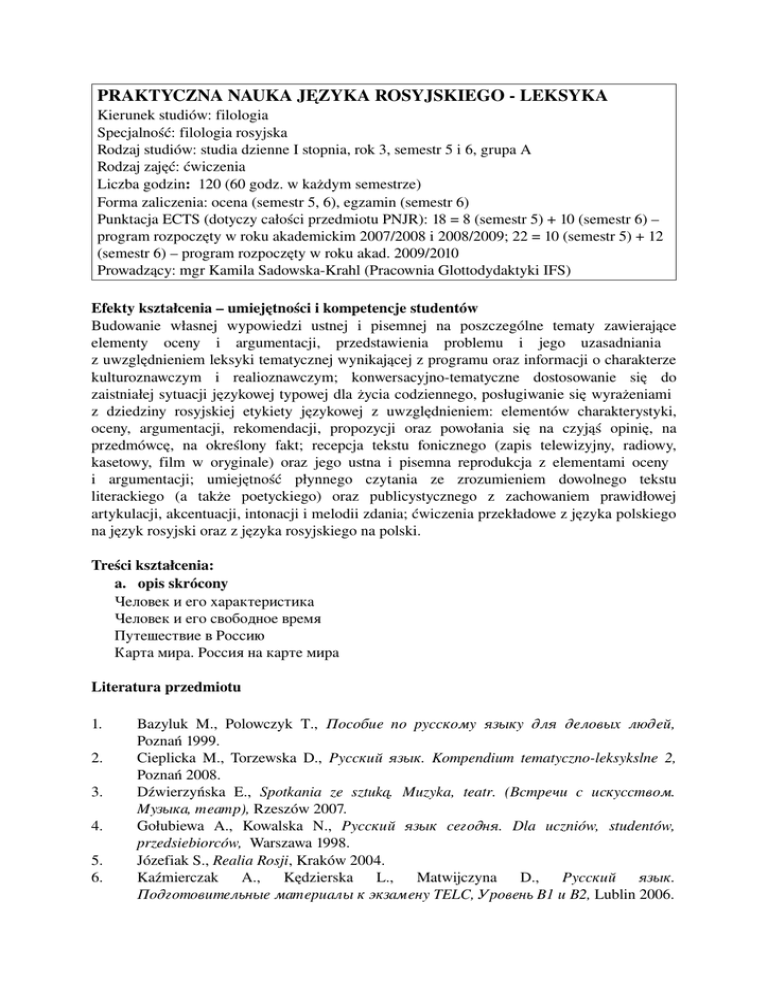 PRAKTYCZNA NAUKA JĘZYKA ROSYJSKIEGO - LEKSYKA
Kierunek studiów: filologia
Specjalność: filologia rosyjska
Rodzaj studiów: studia dzienne I stopnia, rok 3, semestr 5 i 6, grupa A
Rodzaj zajęć: ćwiczenia
Liczba godzin: 120 (60 godz. w każdym semestrze)
Forma zaliczenia: ocena (semestr 5, 6), egzamin (semestr 6)
Punktacja ECTS (dotyczy całości przedmiotu PNJR): 18 = 8 (semestr 5) + 10 (semestr 6) – program rozpoczęty w roku akademickim 2007/2008 i 2008/2009; 22 = 10 (semestr 5) + 12 (semestr 6) – program rozpoczęty w roku akad. 2009/2010
Prowadzący: mgr Kamila Sadowska-Krahl (Pracownia Glottodydaktyki IFS)

Efekty kształcenia – umiejętności i kompetencje studentów
Budowanie własnej wypowiedzi ustnej i pisemnej na poszczególne tematy zawierające elementy oceny i argumentacji, przedstawienia problemu i jego uzasadniania z uwzględnieniem leksyki tematycznej wynikającej z programu oraz informacji o charakterze kulturoznawczym i realioznawczym; konwersacyjno-tematyczne dostosowanie się do zaistniałej sytuacji językowej typowej dla życia codziennego, posługiwanie się wyrażeniami z dziedziny rosyjskiej etykiety językowej z uwzględnieniem: elementów charakterystyki, oceny, argumentacji, rekomendacji, propozycji oraz powołania się na czyjąś opinię, na przedmówcę, na określony fakt; recepcja tekstu fonicznego (zapis telewizyjny, radiowy, kasetowy, film w oryginale) oraz jego ustna i pisemna reprodukcja z elementami oceny i argumentacji; umiejętność płynnego czytania ze zrozumieniem dowolnego tekstu literackiego (a także poetyckiego) oraz publicystycznego z zachowaniem prawidłowej artykulacji, akcentuacji, intonacji i melodii zdania; ćwiczenia przekładowe z języka polskiego na język rosyjski oraz z języka rosyjskiego na polski.

Treści kształcenia:
a. opis skrócony
Человек и его характеристика
Человек и его свободное время
Путешествие в Россию
Карта мира. Россия на карте мира

Literatura przedmiotu

1. Bazyluk M., Polowczyk T., Пособие по русскому языку для деловых людей, Poznań 1999.
2. Cieplicka M., Torzewska D., Русский язык. Kompendium tematyczno-leksykslne 2, Poznań 2008.
3. Dźwierzyńska E., Spotkania ze sztuką. Muzyka, teatr. (Встречи с искусством. Музыка, театр), Rzeszów 2007.
4. Gołubiewa A., Kowalska N., Русский язык сегодня. Dla uczniów, studentów, przedsiebiorców, Warszawa 1998.
5. Józefiak S., Realia Rosji, Kraków 2004.
6. Kaźmierczak A., Kędzierska L., Matwijczyna D., Русский язык. Подготовительные материалы к экзамену TELC, Уровень B1 и B2, Lublin 2006.